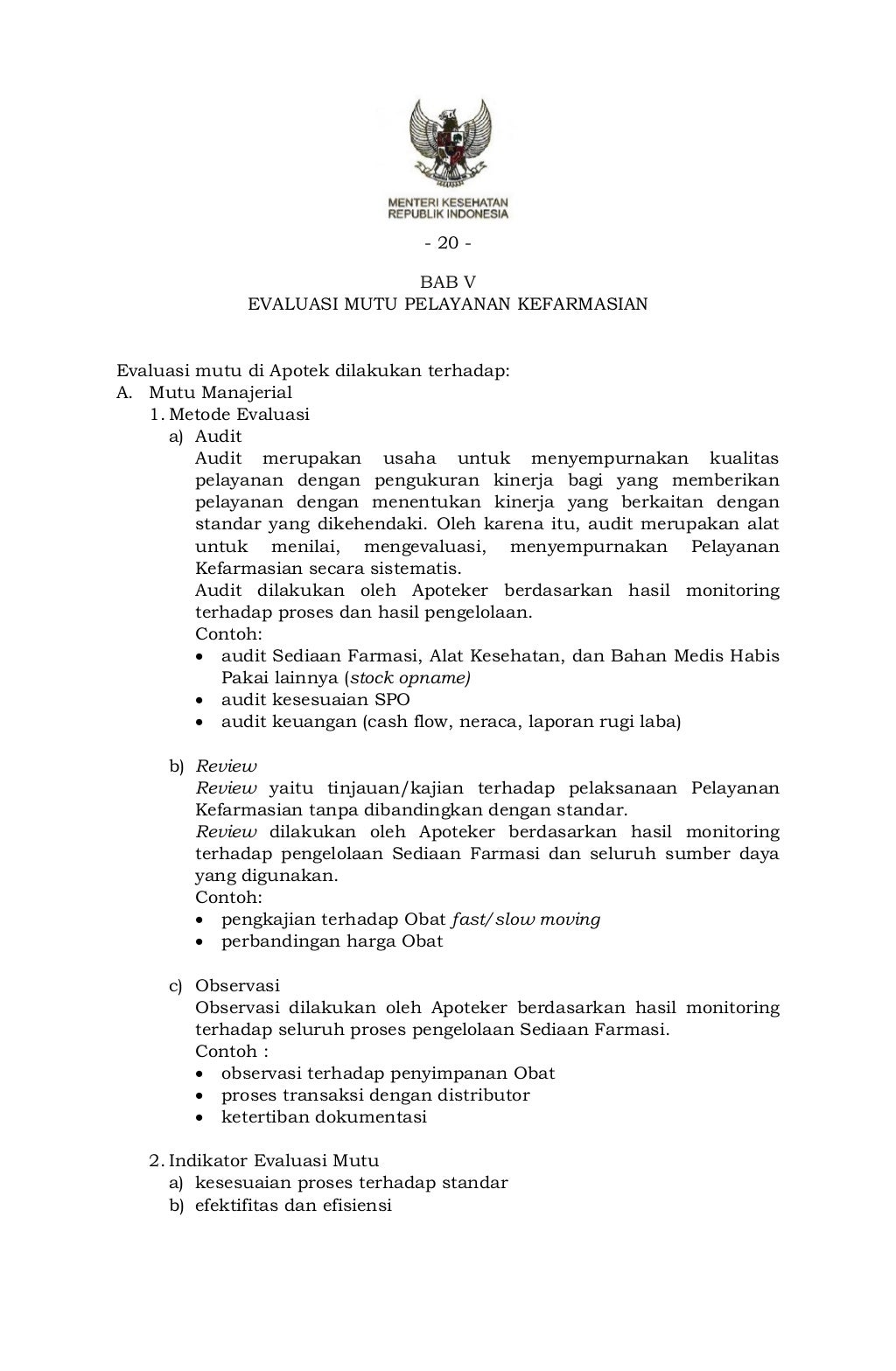 MENTERI KESEHATAN
REPUBLIK INDONESIA

- 20 -

BAB V
EVALUASI MUTU PELAYANAN KEFARMASIAN

Evaluasi mutu di Apotek dilakukan terhadap:
A. Mutu Manajerial
1. Metode Evaluasi
a) Audit
Audit merupakan usaha untuk menyempurnakan kualitas pelayanan dengan pengukuran kinerja bagi yang memberikan pelayanan dengan menentukan kinerja yang berkaitan dengan standar yang dikehendaki. Oleh karena itu, audit merupakan alat untuk menilai, mengevaluasi, menyempurnakan Pelayanan Kefarmasian secara sistematis.
Audit dilakukan oleh Apoteker berdasarkan hasil monitoring terhadap proses dan hasil pengelolaan.
Contoh:
• audit Sediaan Farmasi, Alat Kesehatan, dan Bahan Medis Habis Pakai lainnya (stock opname)
• audit kesesuaian SPO
• audit keuangan (cash flow, neraca, laporan rugi laba)

b) Review
Review yaitu tinjauan/kajian terhadap pelaksanaan Pelayanan Kefarmasian tanpa dibandingkan dengan standar.
Review dilakukan oleh Apoteker berdasarkan hasil monitoring terhadap pengelolaan Sediaan Farmasi dan seluruh sumber daya yang digunakan.
Contoh:
• pengkajian terhadap Obat fast/slow moving
• perbandingan harga Obat

c) Observasi
Observasi dilakukan oleh Apoteker berdasarkan hasil monitoring terhadap seluruh proses pengelolaan Sediaan Farmasi.
Contoh :
• observasi terhadap penyimpanan Obat
• proses transaksi dengan distributor
• ketertiban dokumentasi

2. Indikator Evaluasi Mutu
a) kesesuaian proses terhadap standar
b) efektifitas dan efisiensi